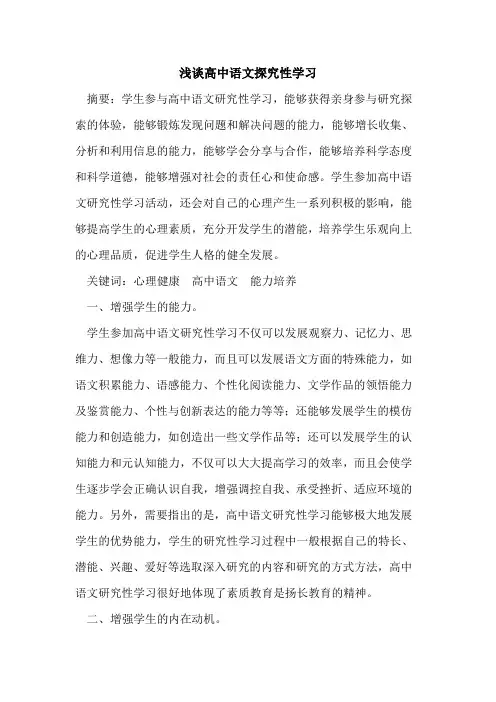 浅谈高中语文探究性学习

摘要：学生参与高中语文研究性学习，能够获得亲身参与研究探索的体验，能够锻炼发现问题和解决问题的能力，能够增长收集、分析和利用信息的能力，能够学会分享与合作，能够培养科学态度和科学道德，能够增强对社会的责任心和使命感。学生参加高中语文研究性学习活动，还会对自己的心理产生一系列积极的影响，能够提高学生的心理素质，充分开发学生的潜能，培养学生乐观向上的心理品质，促进学生人格的健全发展。

关键词：心理健康　高中语文　能力培养

一、增强学生的能力。

学生参加高中语文研究性学习不仅可以发展观察力、记忆力、思维力、想像力等一般能力，而且可以发展语文方面的特殊能力，如语文积累能力、语感能力、个性化阅读能力、文学作品的领悟能力及鉴赏能力、个性与创新表达的能力等等；还能够发展学生的模仿能力和创造能力，如创造出一些文学作品等；还可以发展学生的认知能力和元认知能力，不仅可以大大提高学习的效率，而且会使学生逐步学会正确认识自我，增强调控自我、承受挫折、适应环境的能力。另外，需要指出的是，高中语文研究性学习能够极大地发展学生的优势能力，学生的研究性学习过程中一般根据自己的特长、潜能、兴趣、爱好等选取深入研究的内容和研究的方式方法，高中语文研究性学习很好地体现了素质教育是扬长教育的精神。

二、增强学生的内在动机。